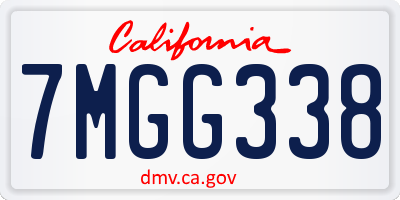 California

7MGG338

dmv.ca.gov